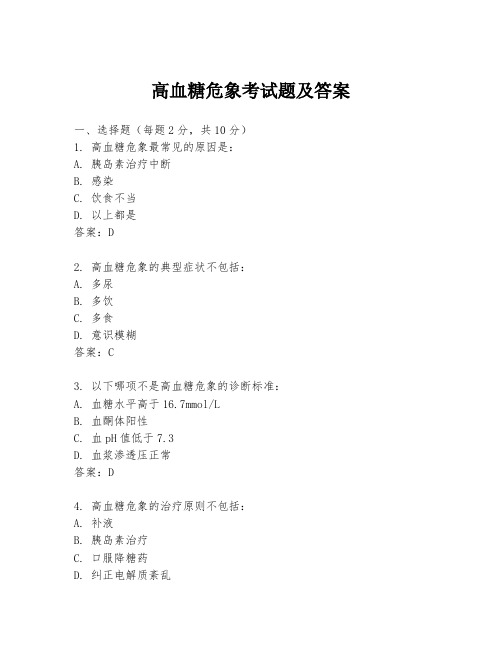 高血糖危象考试题及答案

一、选择题（每题2分，共10分）
1. 高血糖危象最常见的原因是：
A. 胰岛素治疗中断
B. 感染
C. 饮食不当
D. 以上都是
答案：D

2. 高血糖危象的典型症状不包括：
A. 多尿
B. 多饮
C. 多食
D. 意识模糊
答案：C

3. 以下哪项不是高血糖危象的诊断标准：
A. 血糖水平高于16.7mmol/L
B. 血酮体阳性
C. 血pH值低于7.3
D. 血浆渗透压正常
答案：D

4. 高血糖危象的治疗原则不包括：
A. 补液
B. 胰岛素治疗
C. 口服降糖药
D. 纠正电解质紊乱